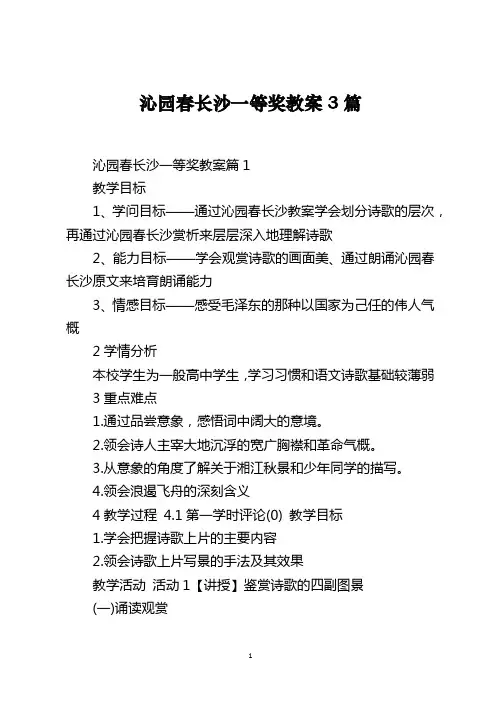 沁园春长沙一等奖教案 3 篇

沁园春长沙一等奖教案篇 1

教学目标

1、学问目标——通过沁园春长沙教案学会划分诗歌的层次，再通过沁园春长沙赏析来层层深入地理解诗歌

2、能力目标——学会观赏诗歌的画面美、通过朗诵沁园春长沙原文来培育朗诵能力

3、情感目标——感受毛泽东的那种以国家为己任的伟人气概

2 学情分析

本校学生为一般高中学生，学习习惯和语文诗歌基础较薄弱

3 重点难点

1.通过品尝意象，感悟词中阔大的意境。

2.领会诗人主宰大地沉浮的宽广胸襟和革命气概。

3.从意象的角度了解关于湘江秋景和少年同学的描写。

4.领会浪遏飞舟的深刻含义

4 教学过程 4.1 第一学时评论(0) 教学目标

1.学会把握诗歌上片的主要内容

2.领会诗歌上片写景的手法及其效果

教学活动 活动 1【讲授】鉴赏诗歌的四副图景

(一)诵读观赏

1